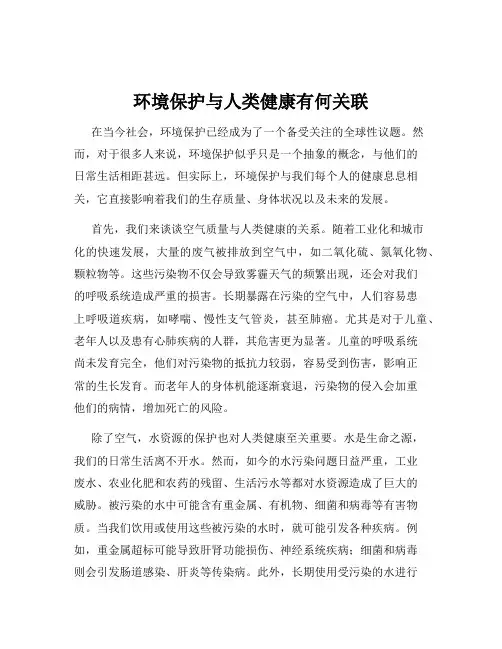 环境保护与人类健康有何关联

在当今社会，环境保护已经成为了一个备受关注的全球性议题。然而，对于很多人来说，环境保护似乎只是一个抽象的概念，与他们的日常生活相距甚远。但实际上，环境保护与我们每个人的健康息息相关，它直接影响着我们的生存质量、身体状况以及未来的发展。

首先，我们来谈谈空气质量与人类健康的关系。随着工业化和城市化的快速发展，大量的废气被排放到空气中，如二氧化硫、氮氧化物、颗粒物等。这些污染物不仅会导致雾霾天气的频繁出现，还会对我们的呼吸系统造成严重的损害。长期暴露在污染的空气中，人们容易患上呼吸道疾病，如哮喘、慢性支气管炎，甚至肺癌。尤其是对于儿童、老年人以及患有心肺疾病的人群，其危害更为显著。儿童的呼吸系统尚未发育完全，他们对污染物的抵抗力较弱，容易受到伤害，影响正常的生长发育。而老年人的身体机能逐渐衰退，污染物的侵入会加重他们的病情，增加死亡的风险。

除了空气，水资源的保护也对人类健康至关重要。水是生命之源，我们的日常生活离不开水。然而，如今的水污染问题日益严重，工业废水、农业化肥和农药的残留、生活污水等都对水资源造成了巨大的威胁。被污染的水中可能含有重金属、有机物、细菌和病毒等有害物质。当我们饮用或使用这些被污染的水时，就可能引发各种疾病。例如，重金属超标可能导致肝肾功能损伤、神经系统疾病；细菌和病毒则会引发肠道感染、肝炎等传染病。此外，长期使用受污染的水进行